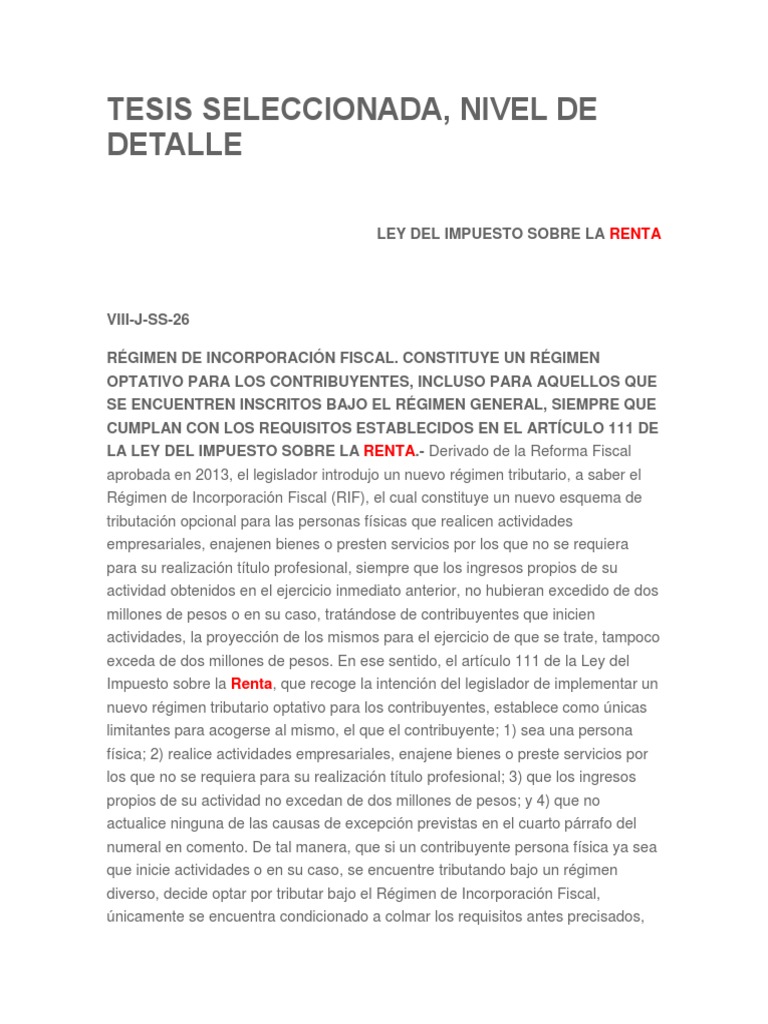 TESIS SELECCIONADA, NIVEL DE DETALLE

LEY DEL IMPUESTO SOBRE LA RENTA

VIII-J-SS-26

RÉGIMEN DE INCORPORACIÓN FISCAL. CONSTITUYE UN RÉGIMEN OPTATIVO PARA LOS CONTRIBUYENTES, INCLUSO PARA AQUELLOS QUE SE ENCUENTREN INSCRITOS BAJO EL RÉGIMEN GENERAL, SIEMPRE QUE CUMPLAN CON LOS REQUISITOS ESTABLECIDOS EN EL ARTÍCULO 111 DE LA LEY DEL IMPUESTO SOBRE LA RENTA.- Derivado de la Reforma Fiscal aprobada en 2013, el legislador introdujo un nuevo régimen tributario, a saber el Régimen de Incorporación Fiscal (RIF), el cual constituye un nuevo esquema de tributación opcional para las personas físicas que realicen actividades empresariales, enajenen bienes o presten servicios por los que no se requiera para su realización título profesional, siempre que los ingresos propios de su actividad obtenidos en el ejercicio inmediato anterior, no hubieran excedido de dos millones de pesos o en su caso, tratándose de contribuyentes que inicien actividades, la proyección de los mismos para el ejercicio de que se trate, tampoco exceda de dos millones de pesos. En ese sentido, el artículo 111 de la Ley del Impuesto sobre la Renta, que recoge la intención del legislador de implementar un nuevo régimen tributario optativo para los contribuyentes, establece como únicas limitantes para acogerse al mismo, el que el contribuyente; 1) sea una persona física; 2) realice actividades empresariales, enajene bienes o preste servicios por los que no se requiera para su realización título profesional; 3) que los ingresos propios de su actividad no excedan de dos millones de pesos; y 4) que no actualice ninguna de las causas de excepción previstas en el cuarto párrafo del numeral en comento. De tal manera, que si un contribuyente persona física ya sea que inicie actividades o en su caso, se encuentre tributando bajo un régimen diverso, decide optar por tributar bajo el Régimen de Incorporación Fiscal, únicamente se encuentra condicionado a colmar los requisitos antes precisados,